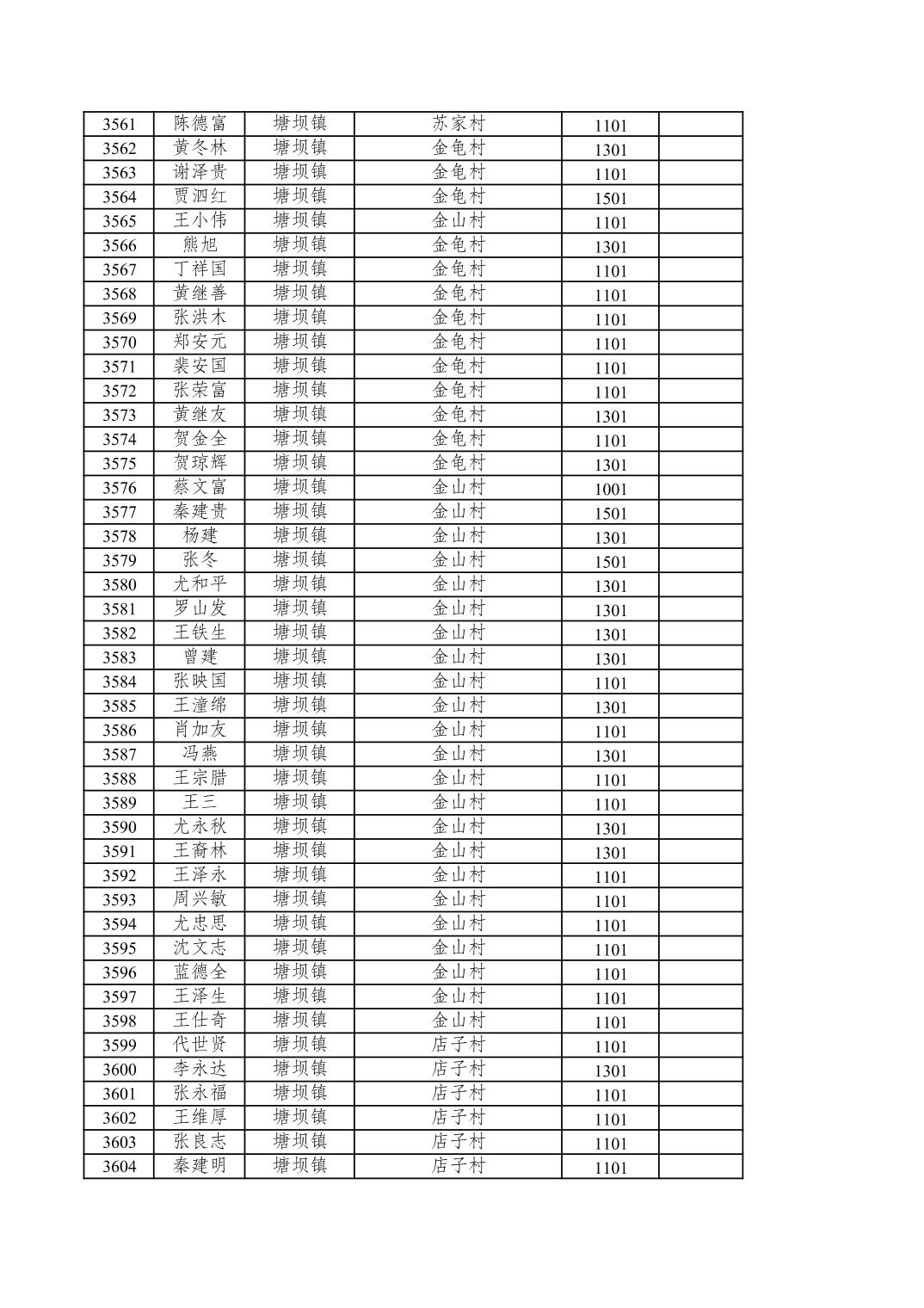 | 3561 | 陈德富 | 塘坝镇 | 苏家村 | 1101 | |
|---|---|---|---|---|---|
| 3562 | 黄冬林 | 塘坝镇 | 金龟村 | 1301 | |
| 3563 | 谢泽贵 | 塘坝镇 | 金龟村 | 1101 | |
| 3564 | 贾泗红 | 塘坝镇 | 金龟村 | 1501 | |
| 3565 | 王小伟 | 塘坝镇 | 金山村 | 1101 | |
| 3566 | 熊旭 | 塘坝镇 | 金龟村 | 1301 | |
| 3567 | 丁祥国 | 塘坝镇 | 金龟村 | 1101 | |
| 3568 | 黄继善 | 塘坝镇 | 金龟村 | 1101 | |
| 3569 | 张洪木 | 塘坝镇 | 金龟村 | 1101 | |
| 3570 | 郑安元 | 塘坝镇 | 金龟村 | 1101 | |
| 3571 | 裴安国 | 塘坝镇 | 金龟村 | 1101 | |
| 3572 | 张荣富 | 塘坝镇 | 金龟村 | 1101 | |
| 3573 | 黄继友 | 塘坝镇 | 金龟村 | 1301 | |
| 3574 | 贺金全 | 塘坝镇 | 金龟村 | 1101 | |
| 3575 | 贺琼辉 | 塘坝镇 | 金龟村 | 1301 | |
| 3576 | 蔡文富 | 塘坝镇 | 金山村 | 1001 | |
| 3577 | 秦建贵 | 塘坝镇 | 金山村 | 1501 | |
| 3578 | 杨建 | 塘坝镇 | 金山村 | 1301 | |
| 3579 | 张冬 | 塘坝镇 | 金山村 | 1501 | |
| 3580 | 尤和平 | 塘坝镇 | 金山村 | 1301 | |
| 3581 | 罗山发 | 塘坝镇 | 金山村 | 1301 | |
| 3582 | 王铁生 | 塘坝镇 | 金山村 | 1301 | |
| 3583 | 曾建 | 塘坝镇 | 金山村 | 1301 | |
| 3584 | 张映国 | 塘坝镇 | 金山村 | 1101 | |
| 3585 | 王潼绵 | 塘坝镇 | 金山村 | 1301 | |
| 3586 | 肖加友 | 塘坝镇 | 金山村 | 1101 | |
| 3587 | 冯燕 | 塘坝镇 | 金山村 | 1301 | |
| 3588 | 王宗腊 | 塘坝镇 | 金山村 | 1101 | |
| 3589 | 王三 | 塘坝镇 | 金山村 | 1101 | |
| 3590 | 尤永秋 | 塘坝镇 | 金山村 | 1301 | |
| 3591 | 王裔林 | 塘坝镇 | 金山村 | 1301 | |
| 3592 | 王泽永 | 塘坝镇 | 金山村 | 1101 | |
| 3593 | 周兴敏 | 塘坝镇 | 金山村 | 1101 | |
| 3594 | 尤忠思 | 塘坝镇 | 金山村 | 1101 | |
| 3595 | 沈文志 | 塘坝镇 | 金山村 | 1101 | |
| 3596 | 蓝德全 | 塘坝镇 | 金山村 | 1101 | |
| 3597 | 王泽生 | 塘坝镇 | 金山村 | 1101 | |
| 3598 | 王仕奇 | 塘坝镇 | 金山村 | 1101 | |
| 3599 | 代世贤 | 塘坝镇 | 店子村 | 1101 | |
| 3600 | 李永达 | 塘坝镇 | 店子村 | 1301 | |
| 3601 | 张永福 | 塘坝镇 | 店子村 | 1101 | |
| 3602 | 王维厚 | 塘坝镇 | 店子村 | 1101 | |
| 3603 | 张良志 | 塘坝镇 | 店子村 | 1101 | |
| 3604 | 秦建明 | 塘坝镇 | 店子村 | 1101 | |